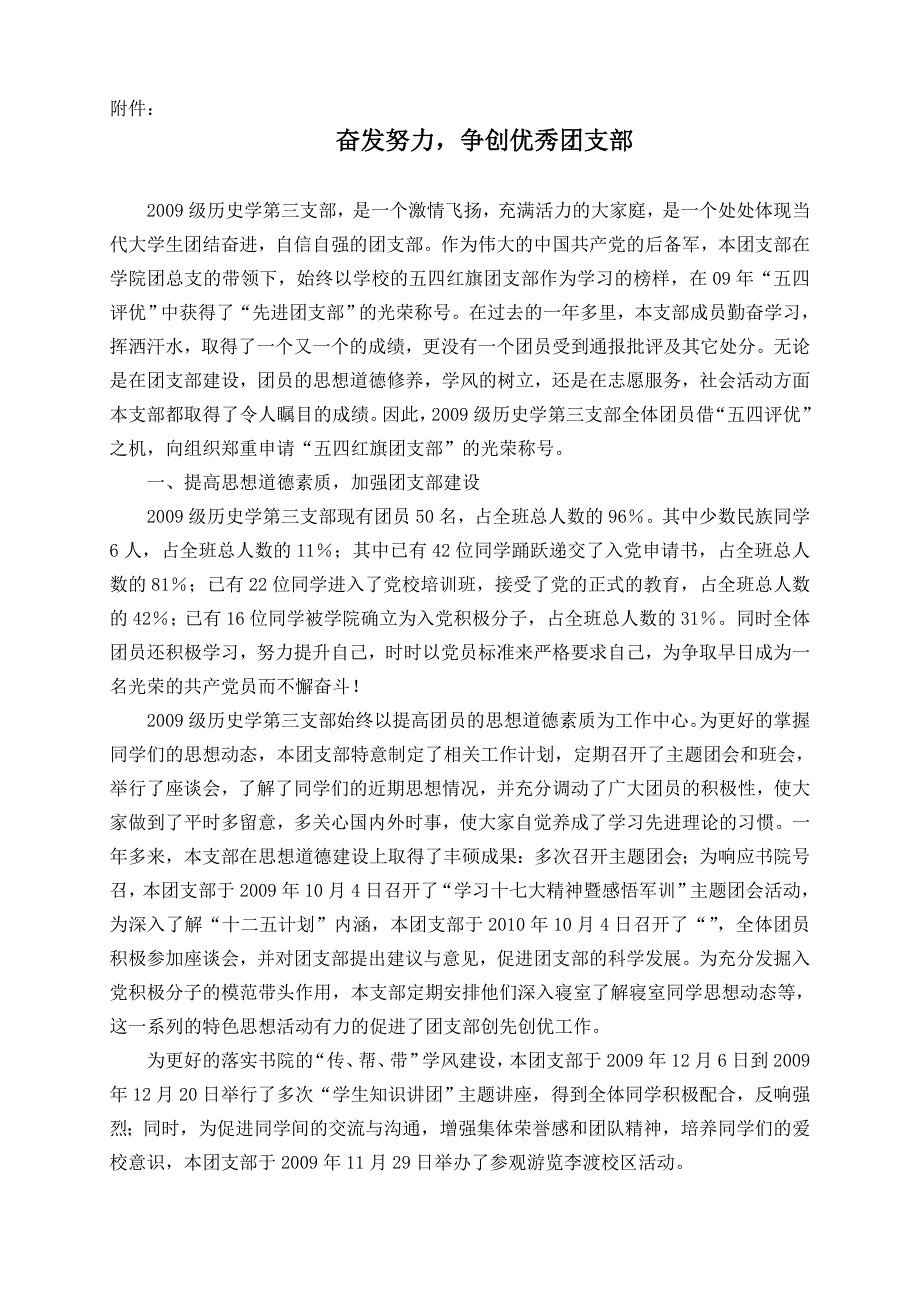 附件：

奋发努力，争创优秀团支部

2009级历史学第三支部，是一个激情飞扬，充满活力的大家庭，是一个处处体现当代大学生团结奋进，自信自强的团支部。作为伟大的中国共产党的后备军，本团支部在学院团总支的带领下，始终以学校的五四红旗团支部作为学习的榜样，在09年“五四评优”中获得了“先进团支部”的光荣称号。在过去的一年多里，本支部成员勤奋学习，挥洒汗水，取得了一个又一个的成绩，更没有一个团员受到通报批评及其它处分。无论是在团支部建设，团员的思想道德修养，学风的树立，还是在志愿服务，社会活动方面本支部都取得了令人瞩目的成绩。因此，2009级历史学第三支部全体团员借“五四评优”之机，向组织郑重申请“五四红旗团支部”的光荣称号。

一、提高思想道德素质，加强团支部建设

2009级历史学第三支部现有团员50名，占全班总人数的96%。其中少数民族同学6人，占全班总人数的11%；其中已有42位同学踊跃递交了入党申请书，占全班总人数的81%；已有22位同学进入了党校培训班，接受了党的正式的教育，占全班总人数的42%；已有16位同学被学院确立为入党积极分子，占全班总人数的31%。同时全体团员还积极学习，努力提升自己，时时以党员标准来严格要求自己，为争取早日成为一名光荣的共产党员而不懈奋斗！

2009级历史学第三支部始终以提高团员的思想道德素质为工作中心。为更好的掌握同学们的思想动态，本团支部特意制定了相关工作计划，定期召开了主题团会和班会，举行了座谈会，了解了同学们的近期思想情况，并充分调动了广大团员的积极性，使大家做到了平时多留意，多关心国内外时事，使大家自觉养成了学习先进理论的习惯。一年多来，本支部在思想道德建设上取得了丰硕成果：多次召开主题团会；为响应书院号召，本团支部于2009年10月4日召开了“学习十七大精神暨感悟军训”主题团会活动，为深入了解“十二五计划”内涵，本团支部于2010年10月4日召开了“”，全体团员积极参加座谈会，并对团支部提出建议与意见，促进团支部的科学发展。为充分发掘入党积极分子的模范带头作用，本支部定期安排他们深入寝室了解寝室同学思想动态等，这一系列的特色思想活动有力的促进了团支部创先创优工作。

为更好的落实书院的“传、帮、带”学风建设，本团支部于2009年12月6日到2009年12月20日举行了多次“学生知识讲团”主题讲座，得到全体同学积极配合，反响强烈；同时，为促进同学间的交流与沟通，增强集体荣誉感和团队精神，培养同学们的爱校意识，本团支部于2009年11月29日举办了参观游览李渡校区活动。